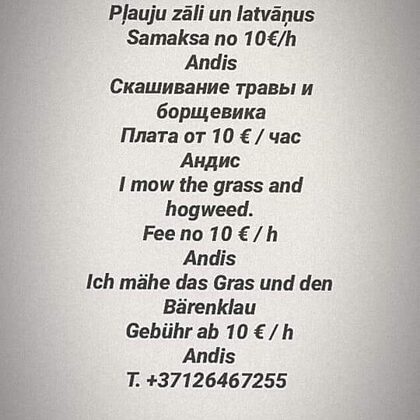 Pļauju zāli un latvāņus
Samaksa no 10€/h
Andis
Скашивание травы и борщевика
Плата от 10 € / час
Андис
I mow the grass and hogweed.
Fee no 10 € / h
Andis
Ich mähe das Gras und den Bärenklau
Gebühr ab 10 € / h
Andis
T. +37126467255